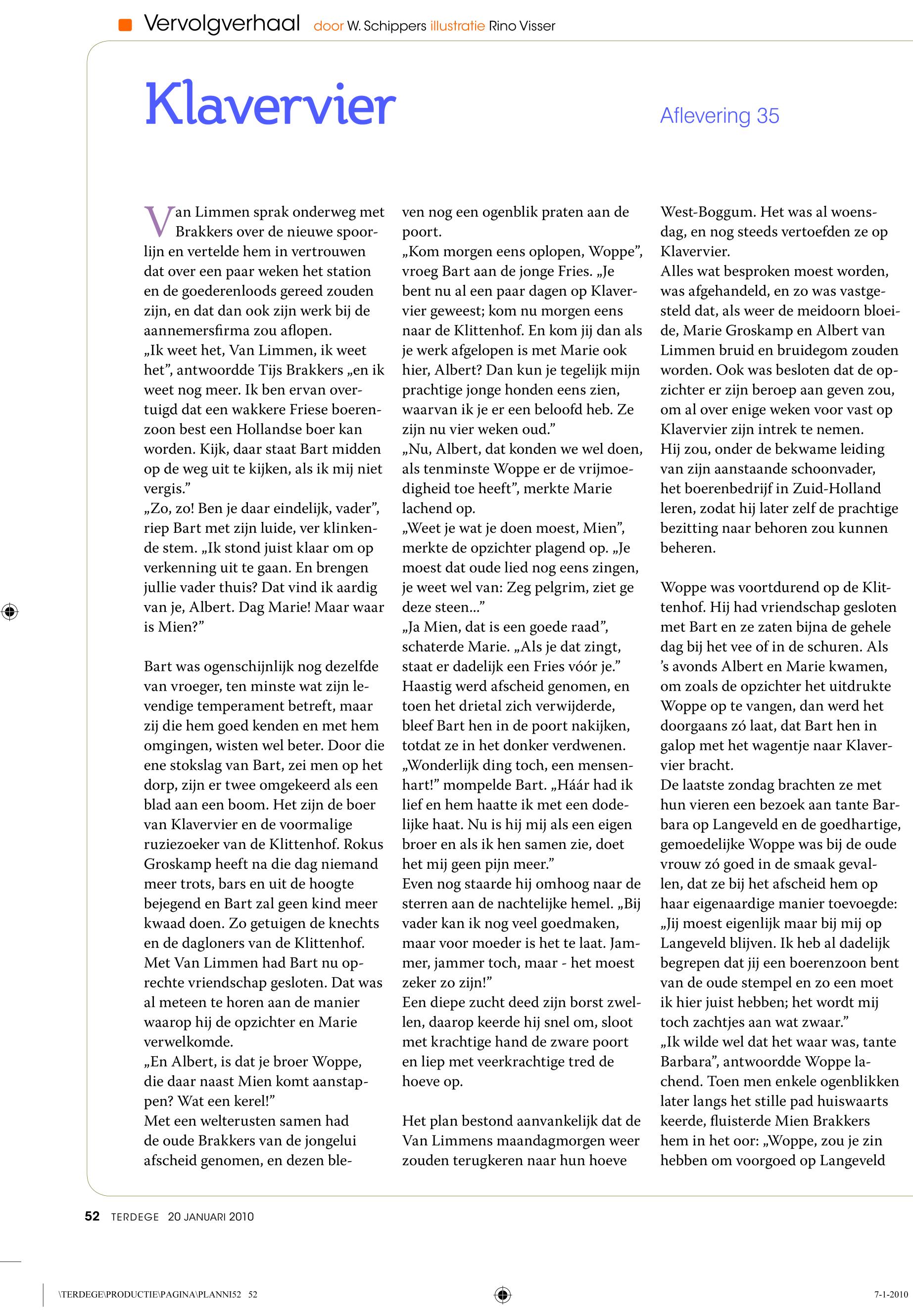 Vervolgverhaal door W. Schippers illustratie Rino Visser

Klavervier

Aflevering 35

Van Limmen sprak onderweg met Brakkers over de nieuwe spoorlijn en vertelde hem in vertrouwen dat over een paar weken het station en de goederenloods gereed zouden zijn, en dat dan ook zijn werk bij de aannemersfirma zou aflopen.
„Ik weet het, Van Limmen, ik weet het”, antwoordde Tijs Brakkers „en ik weet nog meer. Ik ben ervan overtuigd dat een wakkere Friese boerenzoon best een Hollandse boer kan worden. Kijk, daar staat Bart midden op de weg uit te kijken, als ik mij niet vergis.”
„Zo, zo! Ben je daar eindelijk, vader”, riep Bart met zijn luide, ver klinkende stem. „Ik stond juist klaar om op verkenning uit te gaan. En brengen jullie vader thuis? Dat vind ik aardig van je, Albert. Dag Marie! Maar waar is Mien?”

Bart was ogenschijnlijk nog dezelfde van vroeger, ten minste wat zijn levendige temperament betreft, maar zij die hem goed kenden en met hem omgingen, wisten wel beter. Door die ene stokslag van Bart, zei men op het dorp, zijn er twee omgekeerd als een blad aan een boom. Het zijn de boer van Klavervier en de voormalige ruziezoeker van de Klittenhof. Rokus Groskamp heeft na die dag niemand meer trots, bars en uit de hoogte bejegend en Bart zal geen kind meer kwaad doen. Zo getuigen de knechts en de dagloners van de Klittenhof.
Met Van Limmen had Bart nu oprechte vriendschap gesloten. Dat was al meteen te horen aan de manier waarop hij de opzichter en Marie verwelkomde.
„En Albert, is dat je broer Woppe, die daar naast Mien komt aanstappen? Wat een kerel!”
Met een welterusten samen had de oude Brakkers van de jongelui afscheid genomen, en dezen bleven nog een ogenblik praten aan de poort.
„Kom morgen eens oplopen, Woppe”, vroeg Bart aan de jonge Fries. „Je bent nu al een paar dagen op Klavervier geweest; kom nu morgen eens naar de Klittenhof. En kom jij dan als je werk afgelopen is met Marie ook hier, Albert? Dan kun je tegelijk mijn prachtige jonge honden eens zien, waarvan ik je er een beloofd heb. Ze zijn nu vier weken oud.”
„Nu, Albert, dat konden we wel doen, als tenminste Woppe er de vrijmoedigheid toe heeft”, merkte Marie lachend op.
„Weet je wat je doen moest, Mien”, merkte de opzichter plagend op. „Je moest dat oude lied nog eens zingen, je weet wel van: Zeg pelgrim, ziet ge deze steen...”
„Ja Mien, dat is een goede raad”, schaterde Marie. „Als je dat zingt, staat er dadelijk een Fries vóór je.”
Haastig werd afscheid genomen, en toen het drietal zich verwijderde, bleef Bart hen in de poort nakijken, totdat ze in het donker verdwenen.
„Wonderlijk ding toch, een mensenhart!” mompelde Bart. „Háár had ik lief en hem haatte ik met een dodelijke haat. Nu is hij mij als een eigen broer en als ik hen samen zie, doet het mij geen pijn meer.”
Even nog staarde hij omhoog naar de sterren aan de nachtelijke hemel. „Bij vader kan ik nog veel goedmaken, maar voor moeder is het te laat. Jammer, jammer toch, maar - het moest zeker zo zijn!”
Een diepe zucht deed zijn borst zwellen, daarop keerde hij snel om, sloot met krachtige hand de zware poort en liep met veerkrachtige tred de hoeve op.

Het plan bestond aanvankelijk dat de Van Limmens maandagmorgen weer zouden terugkeren naar hun hoeve West-Boggum. Het was al woensdag, en nog steeds vertoefden ze op Klavervier.
Alles wat besproken moest worden, was afgehandeld, en zo was vastgesteld dat, als weer de meidoorn bloeide, Marie Groskamp en Albert van Limmen bruid en bruidegom zouden worden. Ook was besloten dat de opzichter er zijn beroep aan geven zou, om al over enige weken voor vast op Klavervier zijn intrek te nemen.
Hij zou, onder de bekwame leiding van zijn aanstaande schoonvader, het boerenbedrijf in Zuid-Holland leren, zodat hij later zelf de prachtige bezitting naar behoren zou kunnen beheren.

Woppe was voortdurend op de Klittenhof. Hij had vriendschap gesloten met Bart en ze zaten bijna de gehele dag bij het vee of in de schuren. Als ’s avonds Albert en Marie kwamen, om zoals de opzichter het uitdrukte Woppe op te vangen, dan werd het doorgaans zó laat, dat Bart hen in galop met het wagentje naar Klavervier bracht.
De laatste zondag brachten ze met hun vieren een bezoek aan tante Barbara op Langeveld en de goedhartige, gemoedelijke Woppe was bij de oude vrouw zó goed in de smaak gevallen, dat ze bij het afscheid hem op haar eigenaardige manier toevoegde: „Jij moest eigenlijk maar bij mij op Langeveld blijven. Ik heb al dadelijk begrepen dat jij een boerenzoon bent van de oude stempel en zo een moet ik hier juist hebben; het wordt mij toch zachtjes aan wat zwaar.”
„Ik wilde wel dat het waar was, tante Barbara”, antwoordde Woppe lachend. Toen men enkele ogenblikken later langs het stille pad huiswaarts keerde, fluisterde Mien Brakkers hem in het oor: „Woppe, zou je zin hebben om voorgoed op Langeveld

52 TERDEGE 20 JANUARI 2010

\TERDEGE\PRODUCTIE\PAGINA\PLANNI52 52

7-1-2010